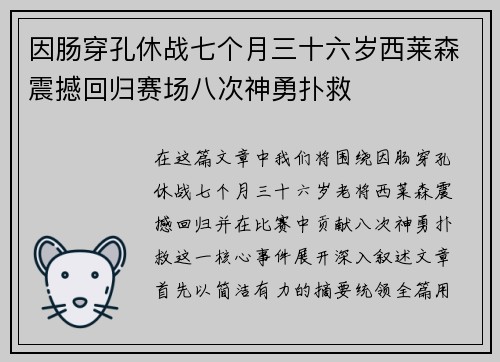 因肠穿孔休战七个月三十六岁西莱森震撼回归赛场八次神勇扑救

在这篇文章中我们将围绕因肠穿孔休战七个月三十六岁老将西莱森震撼回归并在比赛中贡献八次神勇扑救这一核心事件展开深入叙述文章首先以简洁有力的摘要统领全篇用